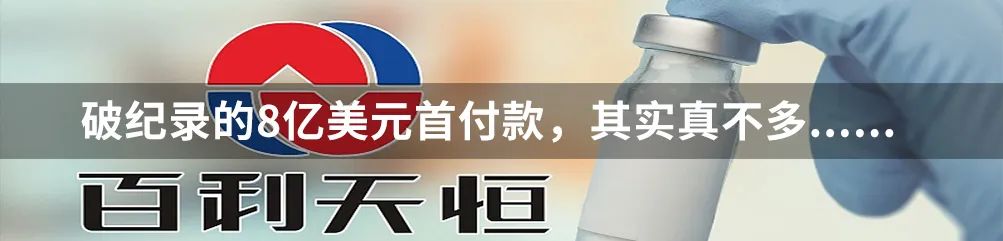 破纪录的8亿美元首付款，其实真不多......

百利天恒